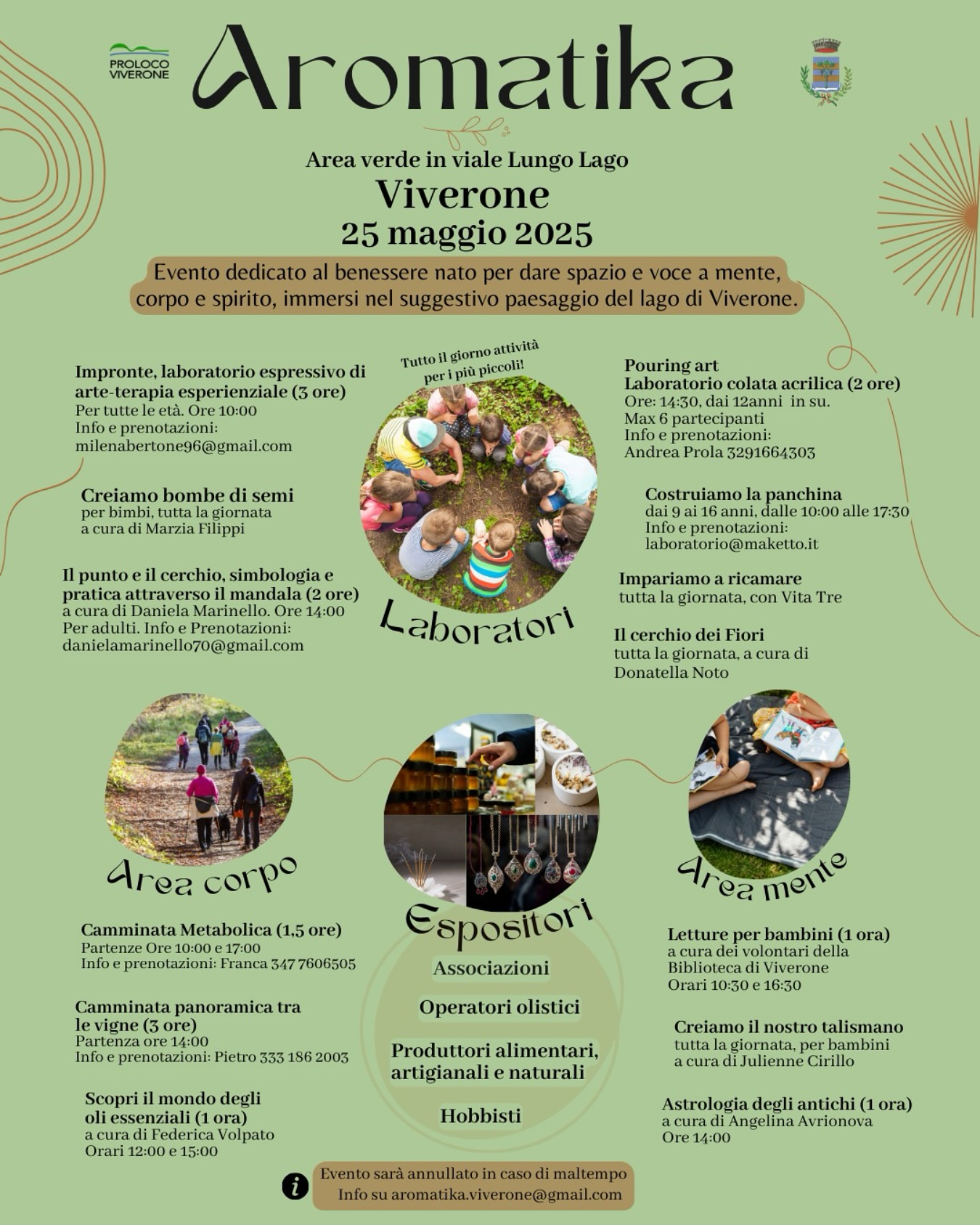 PROLOCO VIVERONE

Aromatika

Area verde in viale Lungo Lago
Viverone
25 maggio 2025

Evento dedicato al benessere nato per dare spazio e voce a mente, corpo e spirito, immersi nel suggestivo paesaggio del lago di Viverone.

Impronte, laboratorio espressivo di arte-terapia esperienziale (3 ore)
Per tutte le età. Ore 10:00
Info e prenotazioni:
milenabertone96@gmail.com

Creiamo bombe di semi
per bimbi, tutta la giornata
a cura di Marzia Filippi

Il punto e il cerchio, simbologia e pratica attraverso il mandala (2 ore)
a cura di Daniela Marinello. Ore 14:00
Per adulti. Info e Prenotazioni:
danielamarinello70@gmail.com

Tutto il giorno attività per i più piccoli!

Laboratori

Pouring art
Laboratorio colata acrilica (2 ore)
Ore: 14:30, dai 12anni in su.
Max 6 partecipanti
Info e prenotazioni:
Andrea Prola 3291664303

Costruiamo la panchina
dai 9 ai 16 anni, dalle 10:00 alle 17:30
Info e prenotazioni:
laboratorio@maketto.it

Impariamo a ricamare
tutta la giornata, con Vita Tre

Il cerchio dei Fiori
tutta la giornata, a cura di Donatella Noto

Area corpo

Camminata Metabolica (1,5 ore)
Partenze Ore 10:00 e 17:00
Info e prenotazioni: Franca 347 7606505

Camminata panoramica tra le vigne (3 ore)
Partenza ore 14:00
Info e prenotazioni: Pietro 333 186 2003

Scopri il mondo degli oli essenziali (1 ora)
a cura di Federica Volpato
Orari 12:00 e 15:00

Espositori

Associazioni

Operatori olistici

Produttori alimentari, artigianali e naturali

Hobbisti

Area mente

Letture per bambini (1 ora)
a cura dei volontari della Biblioteca di Viverone
Orari 10:30 e 16:30

Creiamo il nostro talismano
tutta la giornata, per bambini
a cura di Julienne Cirillo

Astrologia degli antichi (1 ora)
a cura di Angelina Avrionova
Ore 14:00

Evento sarà annullato in caso di maltempo
Info su aromatika.viverone@gmail.com